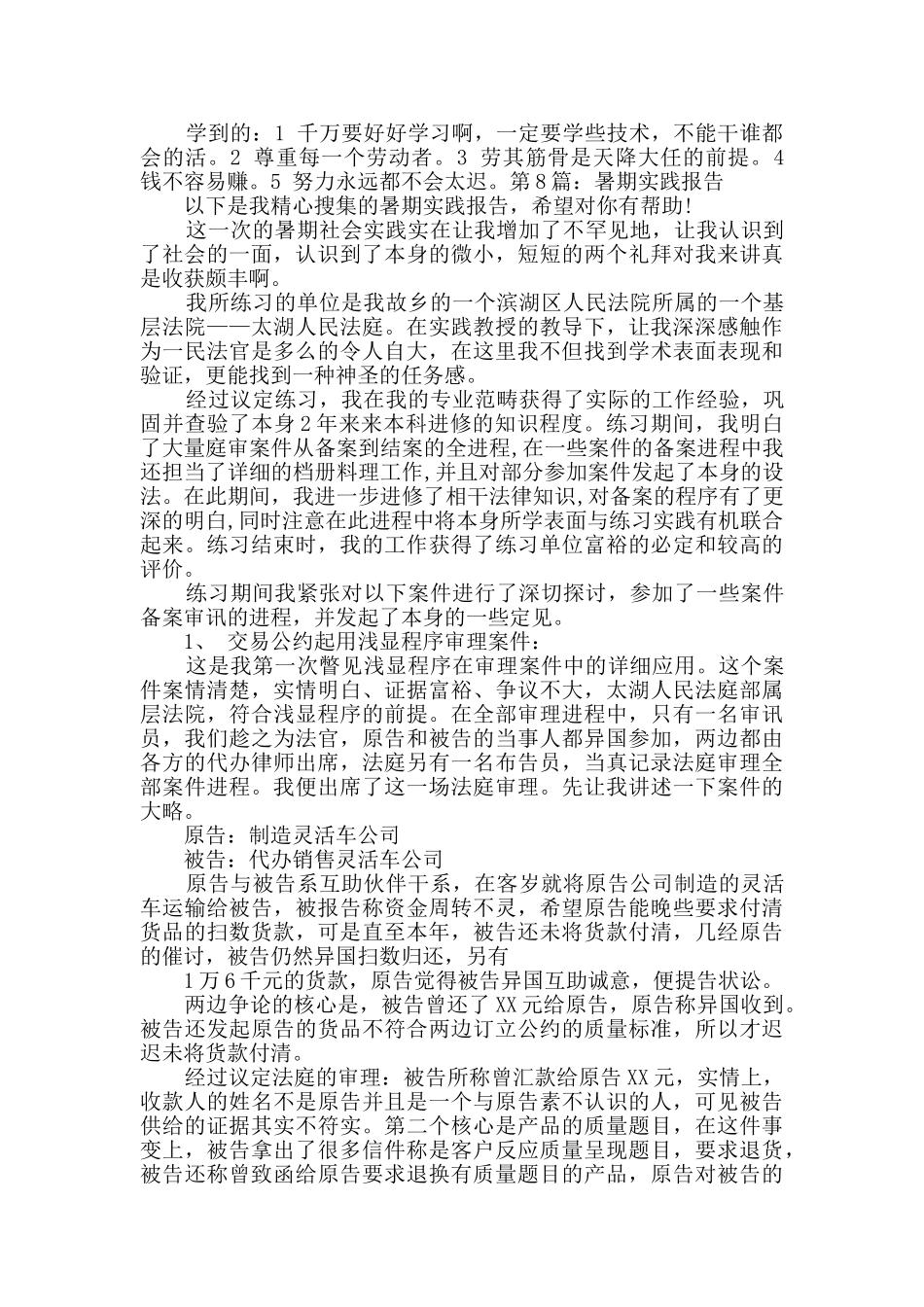 学到的：1 千万要好好学习啊，一定要学些技术，不能干谁都会的活。2 尊重每一个劳动者。3 劳其筋骨是天降大任的前提。4 钱不容易赚。5 努力永远都不会太迟。第8篇：暑期实践报告

以下是我精心搜集的暑期实践报告，希望对你有帮助!

这一次的暑期社会实践实在让我增加了不罕见地，让我认识到了社会的一面，认识到了本身的微小，短短的两个礼拜对我来讲真是收获颇丰啊。

我所练习的单位是我故乡的一个滨湖区人民法院所属的一个基层法院——太湖人民法庭。在实践教授的教导下，让我深深感触作为一民法官是多么的令人自大，在这里我不但找到学术表面表现和验证，更能找到一种神圣的任务感。

经过议定练习，我在我的专业范畴获得了实际的工作经验，巩固并查验了本身2年来来本科进修的知识程度。练习期间，我明白了大量庭审案件从备案到结案的全进程,在一些案件的备案进程中我还担当了详细的档册料理工作,并且对部分参加案件发起了本身的设法。在此期间，我进一步进修了相干法律知识，对备案的程序有了更深的明白,同时注意在此进程中将本身所学表面与练习实践有机联合起来。练习结束时，我的工作获得了练习单位富裕的必定和较高的评价。

练习期间我紧张对以下案件进行了深切探讨，参加了一些案件备案审讯的进程，并发起了本身的一些定见。

1、 交易公约起用浅显程序审理案件：

这是我第一次瞥见浅显程序在审理案件中的详细应用。这个案件案情清楚，实情明白、证据富裕、争议不大，太湖人民法庭部属层法院，符合浅显程序的前提。在全部审理进程中，只有一名审讯员，我们趁之为法官，原告和被告的当事人都异国参加，两边都由各方的代办律师出席，法庭另有一名布告员，当真记录法庭审理全部案件进程。我便出席了这一场法庭审理。先让我讲述一下案件的大略。

原告：制造灵活车公司

被告：代办销售灵活车公司

原告与被告系互助伙伴干系，在客岁就将原告公司制造的灵活车运输给被告，被报告称资金周转不灵，希望原告能晚些要求付清货品的扫数货款，可是直至本年，被告还未将货款付清，几经原告的催讨，被告仍然异国扫数归还，另有

1万6千元的货款，原告觉得被告异国互助诚意，便提告状讼。

两边争论的核心是，被告曾还了XX元给原告，原告称异国收到。被告还发起原告的货品不符合两边订立公约的质量标准，所以才迟迟未将货款付清。

经过议定法庭的审理：被告所称曾汇款给原告XX元，实情上，收款人的姓名不是原告并且是一个与原告素不认识的人，可见被告供给的证据其实不符实。第二个核心是产品的质量题目，在这件事变上，被告拿出了很多信件称是客户反应质量呈现题目，要求退货，被告还称曾致函给原告要求退换有质量题目的产品，原告对被告的